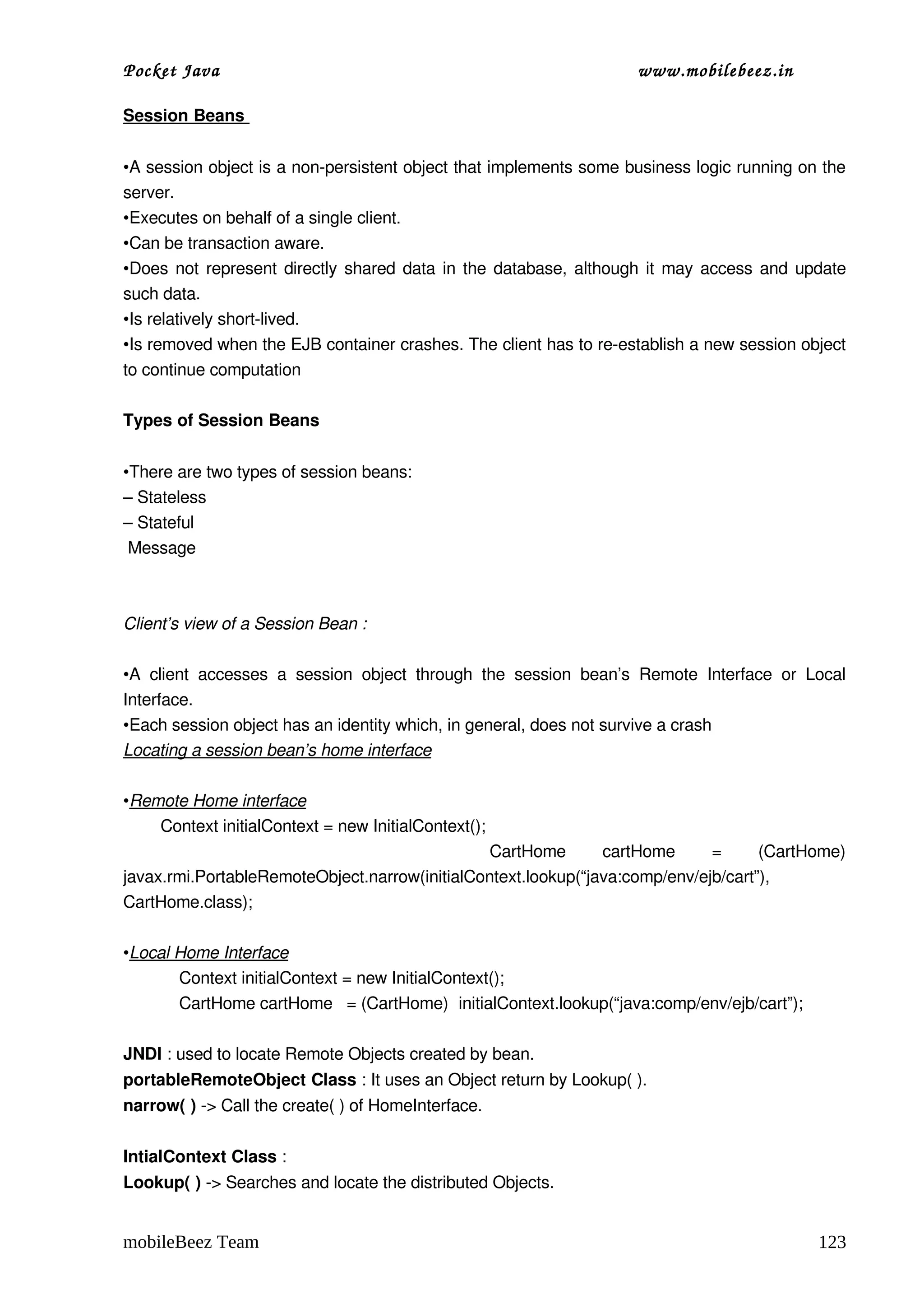 Pocket Java www.mobilebeez.in

Session Beans

•A session object is a non-persistent object that implements some business logic running on the server.
•Executes on behalf of a single client.
•Can be transaction aware.
•Does not represent directly shared data in the database, although it may access and update such data.
•Is relatively short-lived.
•Is removed when the EJB container crashes. The client has to re-establish a new session object to continue computation

Types of Session Beans

•There are two types of session beans:
– Stateless
– Stateful
Message

Client's view of a Session Bean :

•A client accesses a session object through the session bean's Remote Interface or Local Interface.
•Each session object has an identity which, in general, does not survive a crash
Locating a session bean's home interface

•Remote Home interface
Context initialContext = new InitialContext();
CartHome cartHome = (CartHome) javax.rmi.PortableRemoteObject.narrow(initialContext.lookup("java:comp/env/ejb/cart"), CartHome.class);

•Local Home Interface
Context initialContext = new InitialContext();
CartHome cartHome = (CartHome) initialContext.lookup("java:comp/env/ejb/cart");

JNDI : used to locate Remote Objects created by bean.
portableRemoteObject Class : It uses an Object return by Lookup( ).
narrow( ) -> Call the create( ) of HomeInterface.

IntialContext Class :
Lookup( ) -> Searches and locate the distributed Objects.

mobileBeez Team 123